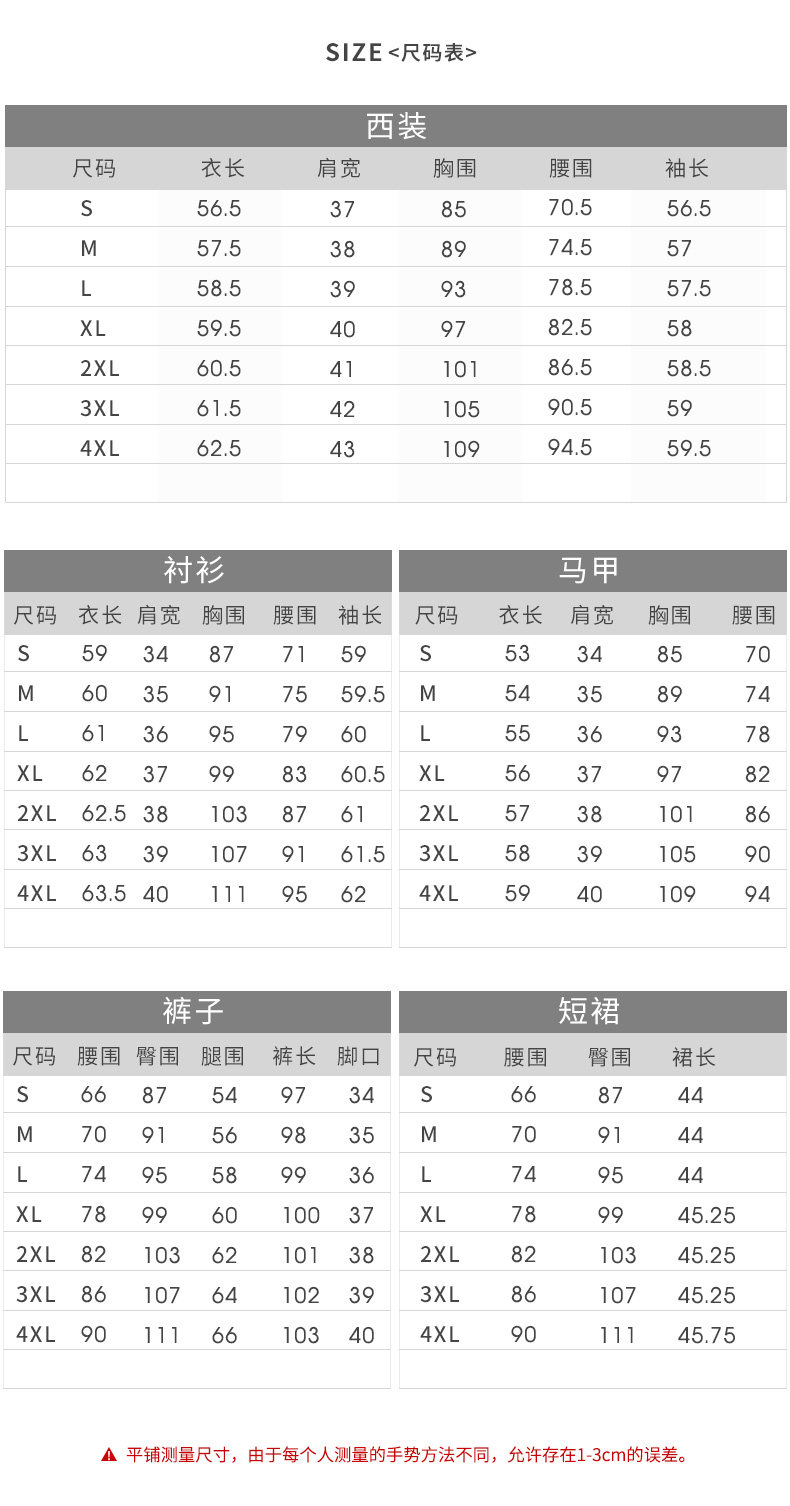 SIZE <尺码表>

西装

| 尺码 | 衣长 | 肩宽 | 胸围 | 腰围 | 袖长 |
|---|---|---|---|---|---|
| S | 56.5 | 37 | 85 | 70.5 | 56.5 |
| M | 57.5 | 38 | 89 | 74.5 | 57 |
| L | 58.5 | 39 | 93 | 78.5 | 57.5 |
| XL | 59.5 | 40 | 97 | 82.5 | 58 |
| 2XL | 60.5 | 41 | 101 | 86.5 | 58.5 |
| 3XL | 61.5 | 42 | 105 | 90.5 | 59 |
| 4XL | 62.5 | 43 | 109 | 94.5 | 59.5 |

衬衫

| 尺码 | 衣长 | 肩宽 | 胸围 | 腰围 | 袖长 |
|---|---|---|---|---|---|
| S | 59 | 34 | 87 | 71 | 59 |
| M | 60 | 35 | 91 | 75 | 59.5 |
| L | 61 | 36 | 95 | 79 | 60 |
| XL | 62 | 37 | 99 | 83 | 60.5 |
| 2XL | 62.5 | 38 | 103 | 87 | 61 |
| 3XL | 63 | 39 | 107 | 91 | 61.5 |
| 4XL | 63.5 | 40 | 111 | 95 | 62 |

马甲

| 尺码 | 衣长 | 肩宽 | 胸围 | 腰围 |
|---|---|---|---|---|
| S | 53 | 34 | 85 | 70 |
| M | 54 | 35 | 89 | 74 |
| L | 55 | 36 | 93 | 78 |
| XL | 56 | 37 | 97 | 82 |
| 2XL | 57 | 38 | 101 | 86 |
| 3XL | 58 | 39 | 105 | 90 |
| 4XL | 59 | 40 | 109 | 94 |

裤子

| 尺码 | 腰围 | 臀围 | 腿围 | 裤长 | 脚口 |
|---|---|---|---|---|---|
| S | 66 | 87 | 54 | 97 | 34 |
| M | 70 | 91 | 56 | 98 | 35 |
| L | 74 | 95 | 58 | 99 | 36 |
| XL | 78 | 99 | 60 | 100 | 37 |
| 2XL | 82 | 103 | 62 | 101 | 38 |
| 3XL | 86 | 107 | 64 | 102 | 39 |
| 4XL | 90 | 111 | 66 | 103 | 40 |

短裙

| 尺码 | 腰围 | 臀围 | 裙长 |
|---|---|---|---|
| S | 66 | 87 | 44 |
| M | 70 | 91 | 44 |
| L | 74 | 95 | 44 |
| XL | 78 | 99 | 45.25 |
| 2XL | 82 | 103 | 45.25 |
| 3XL | 86 | 107 | 45.25 |
| 4XL | 90 | 111 | 45.75 |

平铺测量尺寸，由于每个人测量的手势方法不同，允许存在1-3cm的误差。